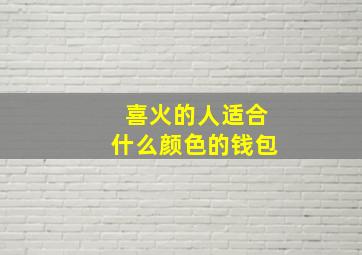 喜火的人适合
什么颜色的钱包